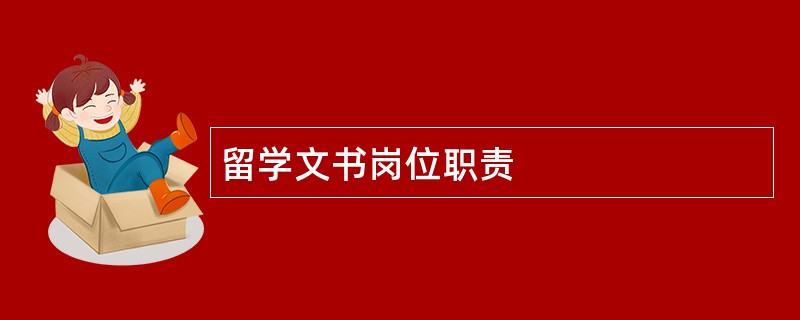 留学文书岗位职责